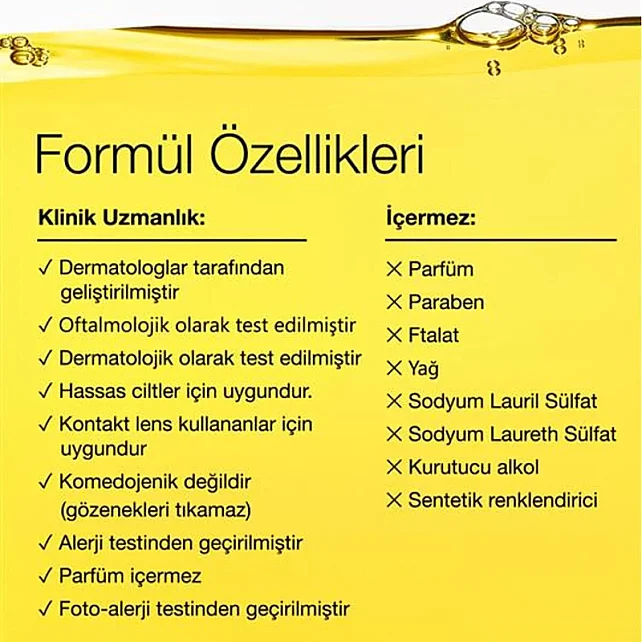 Formül Özellikleri

Klinik Uzmanlık:

✓ Dermatologlar tarafından geliştirilmiştir
✓ Oftalmolojik olarak test edilmiştir
✓ Dermatolojik olarak test edilmiştir
✓ Hassas ciltler için uygundur.
✓ Kontakt lens kullananlar için uygundur
✓ Komedojenik değildir (gözenekleri tıkamaz)
✓ Alerji testinden geçirilmiştir
✓ Parfüm içermez
✓ Foto-alerji testinden geçirilmiştir

İçermez:

✕ Parfüm
✕ Paraben
✕ Ftalat
✕ Yağ
✕ Sodyum Lauril Sülfat
✕ Sodyum Laureth Sülfat
✕ Kurutucu alkol
✕ Sentetik renklendirici